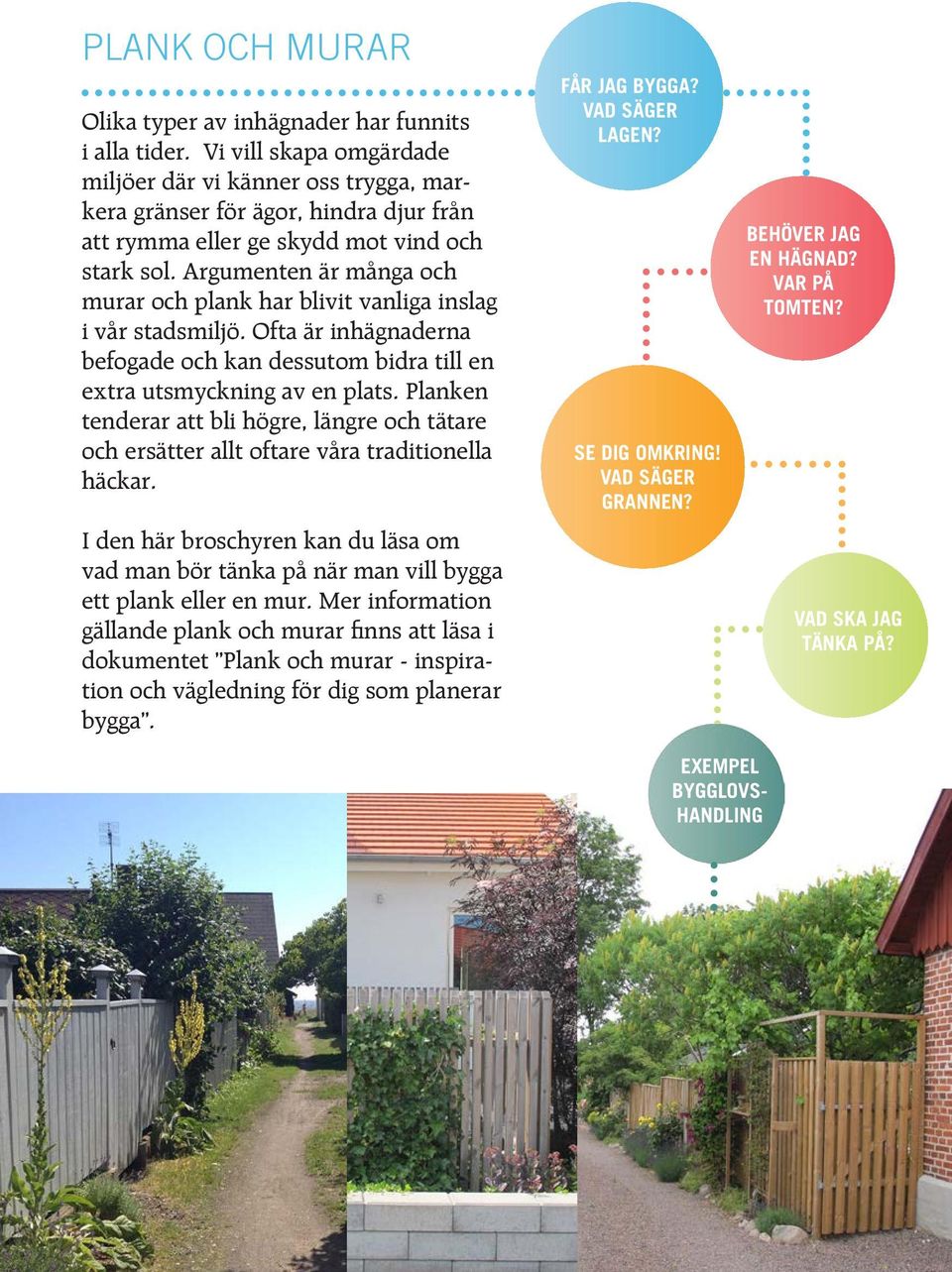 PLANK OCH MURAR

Olika typer av inhägnader har funnits i alla tider. Vi vill skapa omgärdade miljöer där vi känner oss trygga, markera gränser för ägor, hindra djur från att rymma eller ge skydd mot vind och stark sol. Argumenten är många och murar och plank har blivit vanliga inslag i vår stadsmiljö. Ofta är inhägnaderna befogade och kan dessutom bidra till en extra utsmyckning av en plats. Planken tenderar att bli högre, längre och tätare och ersätter allt oftare våra traditionella häckar.

I den här broschyren kan du läsa om vad man bör tänka på när man vill bygga ett plank eller en mur. Mer information gällande plank och murar finns att läsa i dokumentet "Plank och murar - inspiration och vägledning för dig som planerar bygga".

FÅR JAG BYGGA? VAD SÄGER LAGEN?

BEHÖVER JAG EN HÄGNAD? VAR PÅ TOMTEN?

SE DIG OMKRING! VAD SÄGER GRANNEN?

VAD SKA JAG TÄNKA PÅ?

EXEMPEL BYGGLOVSHANDLING